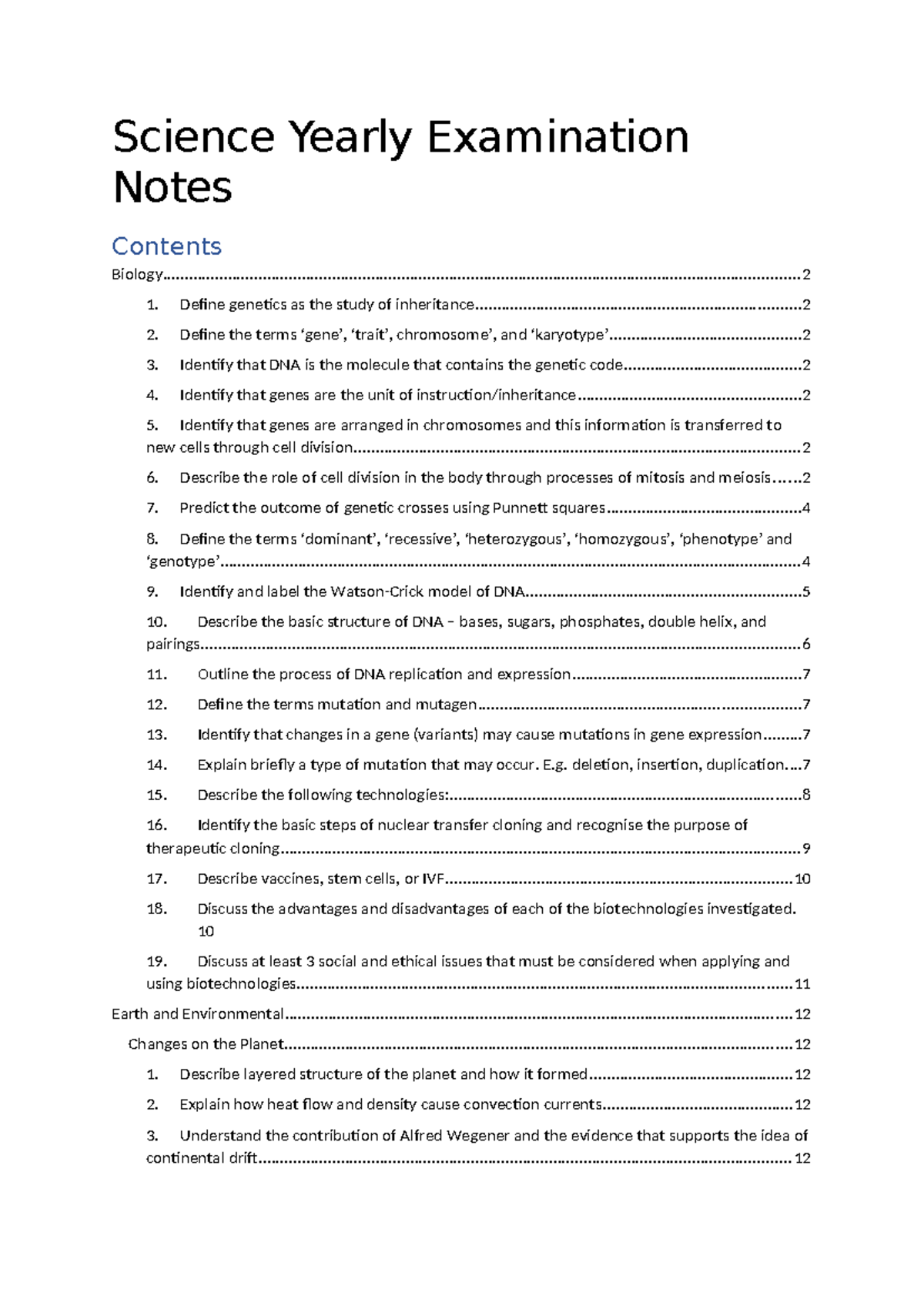 Science Yearly Examination Notes

Contents

Biology 2

1. Define genetics as the study of inheritance 2

2. Define the terms 'gene', 'trait', chromosome', and 'karyotype' 2

3. Identify that DNA is the molecule that contains the genetic code 2

4. Identify that genes are the unit of instruction/inheritance 2

5. Identify that genes are arranged in chromosomes and this information is transferred to new cells through cell division 2

6. Describe the role of cell division in the body through processes of mitosis and meiosis 2

7. Predict the outcome of genetic crosses using Punnett squares 4

8. Define the terms 'dominant', 'recessive', 'heterozygous', 'homozygous', 'phenotype' and 'genotype' 4

9. Identify and label the Watson-Crick model of DNA 5

10. Describe the basic structure of DNA – bases, sugars, phosphates, double helix, and pairings 6

11. Outline the process of DNA replication and expression 7

12. Define the terms mutation and mutagen 7

13. Identify that changes in a gene (variants) may cause mutations in gene expression 7

14. Explain briefly a type of mutation that may occur. E.g. deletion, insertion, duplication 7

15. Describe the following technologies: 8

16. Identify the basic steps of nuclear transfer cloning and recognise the purpose of therapeutic cloning 9

17. Describe vaccines, stem cells, or IVF 10

18. Discuss the advantages and disadvantages of each of the biotechnologies investigated. 10

19. Discuss at least 3 social and ethical issues that must be considered when applying and using biotechnologies 11

Earth and Environmental 12

Changes on the Planet 12

1. Describe layered structure of the planet and how it formed 12

2. Explain how heat flow and density cause convection currents 12

3. Understand the contribution of Alfred Wegener and the evidence that supports the idea of continental drift 12